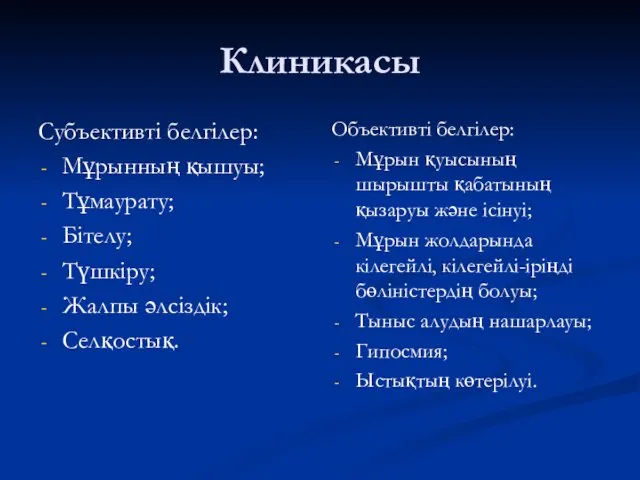 Клиникасы

Субъективті белгілер:
- Мұрынның қышуы;
- Тұмаурату;
- Бітелу;
- Түшкіру;
- Жалпы әлсіздік;
- Селқостық.

Объективті белгілер:
- Мұрын қуысының шырышты қабатының қызаруы және ісінуі;
- Мұрын жолдарында кілегейлі, кілегейлі-іріңді бөліністердің болуы;
- Тыныс алудың нашарлауы;
- Гипосмия;
- Ыстықтың көтерілуі.